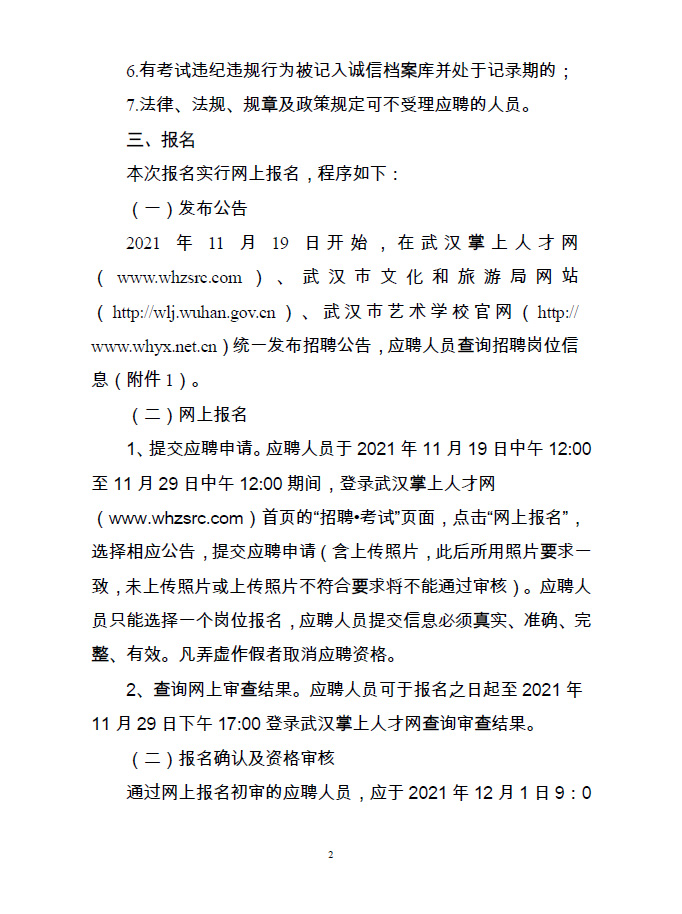 6.有考试违纪违规行为被记入诚信档案库并处于记录期的；

7.法律、法规、规章及政策规定可不受理应聘的人员。

三、报名

本次报名实行网上报名，程序如下：

（一）发布公告

2021 年 11 月 19 日开始，在武汉掌上人才网（www.whzsrc.com）、武汉市文化和旅游局网站（http://wlj.wuhan.gov.cn）、武汉市艺术学校官网（http://www.whyx.net.cn）统一发布招聘公告，应聘人员查询招聘岗位信息（附件 1）。

（二）网上报名

1、提交应聘申请。应聘人员于 2021 年 11 月 19 日中午 12:00 至 11 月 29 日中午 12:00 期间，登录武汉掌上人才网（www.whzsrc.com）首页的“招聘•考试”页面，点击“网上报名”，选择相应公告，提交应聘申请（含上传照片，此后所用照片要求一致，未上传照片或上传照片不符合要求将不能通过审核）。应聘人员只能选择一个岗位报名，应聘人员提交信息必须真实、准确、完整、有效。凡弄虚作假者取消应聘资格。

2、查询网上审查结果。应聘人员可于报名之日起至 2021 年 11 月 29 日下午 17:00 登录武汉掌上人才网查询审查结果。

（二）报名确认及资格审核

通过网上报名初审的应聘人员，应于 2021 年 12 月 1 日 9：0

2